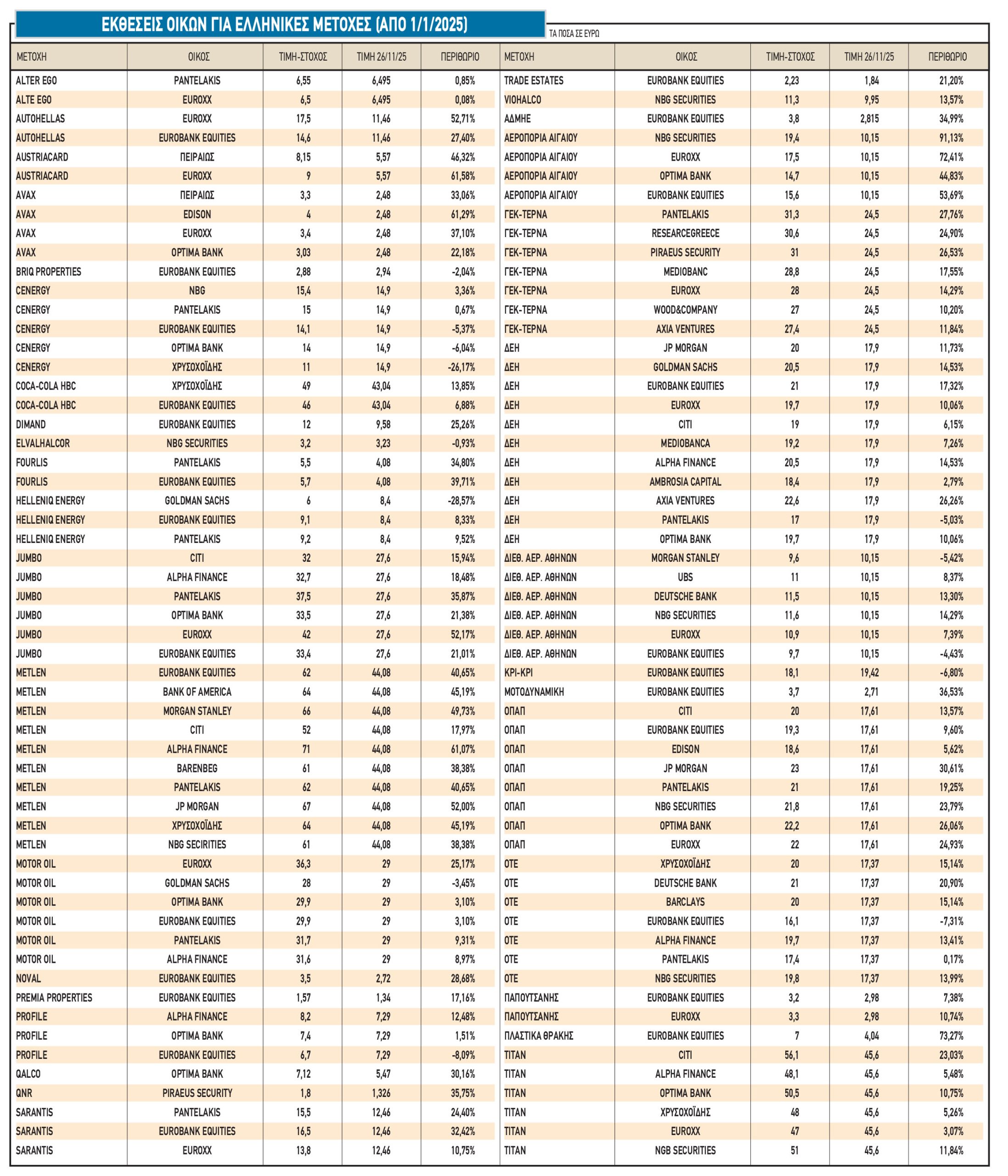 ΕΚΘΕΣΕΙΣ ΟΙΚΩΝ ΓΙΑ ΕΛΛΗΝΙΚΕΣ ΜΕΤΟΧΕΣ (ΑΠΟ 1/1/2025)

ΤΑ ΠΟΣΑ ΣΕ ΕΥΡΩ

| ΜΕΤΟΧΗ | ΟΙΚΟΣ | ΤΙΜΗ-ΣΤΟΧΟΣ | ΤΙΜΗ 26/11/25 | ΠΕΡΙΘΩΡΙΟ |
|---|---|---|---|---|
| ALTER EGO | PANTELAKIS | 6,55 | 6,495 | 0,85% |
| ALTE EGO | EUROXX | 6,5 | 6,495 | 0,08% |
| AUTOHELLAS | EUROXX | 17,5 | 11,46 | 52,71% |
| AUTOHELLAS | EUROBANK EQUITIES | 14,6 | 11,46 | 27,40% |
| AUSTRIACARD | ΠΕΙΡΑΙΩΣ | 8,15 | 5,57 | 46,32% |
| AUSTRIACARD | EUROXX | 9 | 5,57 | 61,58% |
| AVAX | ΠΕΙΡΑΙΩΣ | 3,3 | 2,48 | 33,06% |
| AVAX | EDISON | 4 | 2,48 | 61,29% |
| AVAX | EUROXX | 3,4 | 2,48 | 37,10% |
| AVAX | OPTIMA BANK | 3,03 | 2,48 | 22,18% |
| BRIQ PROPERTIES | EUROBANK EQUITIES | 2,88 | 2,94 | -2,04% |
| CENERGY | NBG | 15,4 | 14,9 | 3,36% |
| CENERGY | PANTELAKIS | 15 | 14,9 | 0,67% |
| CENERGY | EUROBANK EQUITIES | 14,1 | 14,9 | -5,37% |
| CENERGY | OPTIMA BANK | 14 | 14,9 | -6,04% |
| CENERGY | ΧΡΥΣΟΧΟΪΔΗΣ | 11 | 14,9 | -26,17% |
| COCA-COLA HBC | ΧΡΥΣΟΧΟΪΔΗΣ | 49 | 43,04 | 13,85% |
| COCA-COLA HBC | EUROBANK EQUITIES | 46 | 43,04 | 6,88% |
| DIMAND | EUROBANK EQUITIES | 12 | 9,58 | 25,26% |
| ELVALHALCOR | NBG SECURITIES | 3,2 | 3,23 | -0,93% |
| FOURLIS | PANTELAKIS | 5,5 | 4,08 | 34,80% |
| FOURLIS | EUROBANK EQUITIES | 5,7 | 4,08 | 39,71% |
| HELLENIQ ENERGY | GOLDMAN SACHS | 6 | 8,4 | -28,57% |
| HELLENIQ ENERGY | EUROBANK EQUITIES | 9,1 | 8,4 | 8,33% |
| HELLENIQ ENERGY | PANTELAKIS | 9,2 | 8,4 | 9,52% |
| JUMBO | CITI | 32 | 27,6 | 15,94% |
| JUMBO | ALPHA FINANCE | 32,7 | 27,6 | 18,48% |
| JUMBO | PANTELAKIS | 37,5 | 27,6 | 35,87% |
| JUMBO | OPTIMA BANK | 33,5 | 27,6 | 21,38% |
| JUMBO | EUROXX | 42 | 27,6 | 52,17% |
| JUMBO | EUROBANK EQUITIES | 33,4 | 27,6 | 21,01% |
| METLEN | EUROBANK EQUITIES | 62 | 44,08 | 40,65% |
| METLEN | BANK OF AMERICA | 64 | 44,08 | 45,19% |
| METLEN | MORGAN STANLEY | 66 | 44,08 | 49,73% |
| METLEN | CITI | 52 | 44,08 | 17,97% |
| METLEN | ALPHA FINANCE | 71 | 44,08 | 61,07% |
| METLEN | BARENBEG | 61 | 44,08 | 38,38% |
| METLEN | PANTELAKIS | 62 | 44,08 | 40,65% |
| METLEN | JP MORGAN | 67 | 44,08 | 52,00% |
| METLEN | ΧΡΥΣΟΧΟΪΔΗΣ | 64 | 44,08 | 45,19% |
| METLEN | NBG SECIRITIES | 61 | 44,08 | 38,38% |
| MOTOR OIL | EUROXX | 36,3 | 29 | 25,17% |
| MOTOR OIL | GOLDMAN SACHS | 28 | 29 | -3,45% |
| MOTOR OIL | OPTIMA BANK | 29,9 | 29 | 3,10% |
| MOTOR OIL | EUROBANK EQUITIES | 29,9 | 29 | 3,10% |
| MOTOR OIL | PANTELAKIS | 31,7 | 29 | 9,31% |
| MOTOR OIL | ALPHA FINANCE | 31,6 | 29 | 8,97% |
| NOVAL | EUROBANK EQUITIES | 3,5 | 2,72 | 28,68% |
| PREMIA PROPERTIES | EUROBANK EQUITIES | 1,57 | 1,34 | 17,16% |
| PROFILE | ALPHA FINANCE | 8,2 | 7,29 | 12,48% |
| PROFILE | OPTIMA BANK | 7,4 | 7,29 | 1,51% |
| PROFILE | EUROBANK EQUITIES | 6,7 | 7,29 | -8,09% |
| QALCO | OPTIMA BANK | 7,12 | 5,47 | 30,16% |
| QNR | PIRAEUS SECURITY | 1,8 | 1,326 | 35,75% |
| SARANTIS | PANTELAKIS | 15,5 | 12,46 | 24,40% |
| SARANTIS | EUROBANK EQUITIES | 16,5 | 12,46 | 32,42% |
| SARANTIS | EUROXX | 13,8 | 12,46 | 10,75% |

| ΜΕΤΟΧΗ | ΟΙΚΟΣ | ΤΙΜΗ-ΣΤΟΧΟΣ | ΤΙΜΗ 26/11/25 | ΠΕΡΙΘΩΡΙΟ |
|---|---|---|---|---|
| TRADE ESTATES | EUROBANK EQUITIES | 2,23 | 1,84 | 21,20% |
| VIOHALCO | NBG SECURITIES | 11,3 | 9,95 | 13,57% |
| ΑΔΜΗΕ | EUROBANK EQUITIES | 3,8 | 2,815 | 34,99% |
| ΑΕΡΟΠΟΡΙΑ ΑΙΓΑΙΟΥ | NBG SECURITIES | 19,4 | 10,15 | 91,13% |
| ΑΕΡΟΠΟΡΙΑ ΑΙΓΑΙΟΥ | EUROXX | 17,5 | 10,15 | 72,41% |
| ΑΕΡΟΠΟΡΙΑ ΑΙΓΑΙΟΥ | OPTIMA BANK | 14,7 | 10,15 | 44,83% |
| ΑΕΡΟΠΟΡΙΑ ΑΙΓΑΙΟΥ | EUROBANK EQUITIES | 15,6 | 10,15 | 53,69% |
| ΓΕΚ-ΤΕΡΝΑ | PANTELAKIS | 31,3 | 24,5 | 27,76% |
| ΓΕΚ-ΤΕΡΝΑ | RESEARCEGREECE | 30,6 | 24,5 | 24,90% |
| ΓΕΚ-ΤΕΡΝΑ | PIRAEUS SECURITY | 31 | 24,5 | 26,53% |
| ΓΕΚ-ΤΕΡΝΑ | MEDIOBANC | 28,8 | 24,5 | 17,55% |
| ΓΕΚ-ΤΕΡΝΑ | EUROXX | 28 | 24,5 | 14,29% |
| ΓΕΚ-ΤΕΡΝΑ | WOOD&COMPANY | 27 | 24,5 | 10,20% |
| ΓΕΚ-ΤΕΡΝΑ | AXIA VENTURES | 27,4 | 24,5 | 11,84% |
| ΔΕΗ | JP MORGAN | 20 | 17,9 | 11,73% |
| ΔΕΗ | GOLDMAN SACHS | 20,5 | 17,9 | 14,53% |
| ΔΕΗ | EUROBANK EQUITIES | 21 | 17,9 | 17,32% |
| ΔΕΗ | EUROXX | 19,7 | 17,9 | 10,06% |
| ΔΕΗ | CITI | 19 | 17,9 | 6,15% |
| ΔΕΗ | MEDIOBANCA | 19,2 | 17,9 | 7,26% |
| ΔΕΗ | ALPHA FINANCE | 20,5 | 17,9 | 14,53% |
| ΔΕΗ | AMBROSIA CAPITAL | 18,4 | 17,9 | 2,79% |
| ΔΕΗ | AXIA VENTURES | 22,6 | 17,9 | 26,26% |
| ΔΕΗ | PANTELAKIS | 17 | 17,9 | -5,03% |
| ΔΕΗ | OPTIMA BANK | 19,7 | 17,9 | 10,06% |
| ΔΙΕΘ. ΑΕΡ. ΑΘΗΝΩΝ | MORGAN STANLEY | 9,6 | 10,15 | -5,42% |
| ΔΙΕΘ. ΑΕΡ. ΑΘΗΝΩΝ | UBS | 11 | 10,15 | 8,37% |
| ΔΙΕΘ. ΑΕΡ. ΑΘΗΝΩΝ | DEUTSCHE BANK | 11,5 | 10,15 | 13,30% |
| ΔΙΕΘ. ΑΕΡ. ΑΘΗΝΩΝ | NBG SECURITIES | 11,6 | 10,15 | 14,29% |
| ΔΙΕΘ. ΑΕΡ. ΑΘΗΝΩΝ | EUROXX | 10,9 | 10,15 | 7,39% |
| ΔΙΕΘ. ΑΕΡ. ΑΘΗΝΩΝ | EUROBANK EQUITIES | 9,7 | 10,15 | -4,43% |
| ΚΡΙ-ΚΡΙ | EUROBANK EQUITIES | 18,1 | 19,42 | -6,80% |
| ΜΟΤΟΔΥΝΑΜΙΚΗ | EUROBANK EQUITIES | 3,7 | 2,71 | 36,53% |
| ΟΠΑΠ | CITI | 20 | 17,61 | 13,57% |
| ΟΠΑΠ | EUROBANK EQUITIES | 19,3 | 17,61 | 9,60% |
| ΟΠΑΠ | EDISON | 18,6 | 17,61 | 5,62% |
| ΟΠΑΠ | JP MORGAN | 23 | 17,61 | 30,61% |
| ΟΠΑΠ | PANTELAKIS | 21 | 17,61 | 19,25% |
| ΟΠΑΠ | NBG SECURITIES | 21,8 | 17,61 | 23,79% |
| ΟΠΑΠ | OPTIMA BANK | 22,2 | 17,61 | 26,06% |
| ΟΠΑΠ | EUROXX | 22 | 17,61 | 24,93% |
| ΟΤΕ | ΧΡΥΣΟΧΟΪΔΗΣ | 20 | 17,37 | 15,14% |
| ΟΤΕ | DEUTSCHE BANK | 21 | 17,37 | 20,90% |
| ΟΤΕ | BARCLAYS | 20 | 17,37 | 15,14% |
| ΟΤΕ | EUROBANK EQUITIES | 16,1 | 17,37 | -7,31% |
| ΟΤΕ | ALPHA FINANCE | 19,7 | 17,37 | 13,41% |
| ΟΤΕ | PANTELAKIS | 17,4 | 17,37 | 0,17% |
| ΟΤΕ | NBG SECURITIES | 19,8 | 17,37 | 13,99% |
| ΠΑΠΟΥΤΣΑΝΗΣ | EUROBANK EQUITIES | 3,2 | 2,98 | 7,38% |
| ΠΑΠΟΥΤΣΑΝΗΣ | EUROXX | 3,3 | 2,98 | 10,74% |
| ΠΛΑΣΤΙΚΑ ΘΡΑΚΗΣ | EUROBANK EQUITIES | 7 | 4,04 | 73,27% |
| TITAN | CITI | 56,1 | 45,6 | 23,03% |
| TITAN | ALPHA FINANCE | 48,1 | 45,6 | 5,48% |
| TITAN | OPTIMA BANK | 50,5 | 45,6 | 10,75% |
| TITAN | ΧΡΥΣΟΧΟΪΔΗΣ | 48 | 45,6 | 5,26% |
| TITAN | EUROXX | 47 | 45,6 | 3,07% |
| TITAN | NGB SECURITIES | 51 | 45,6 | 11,84% |